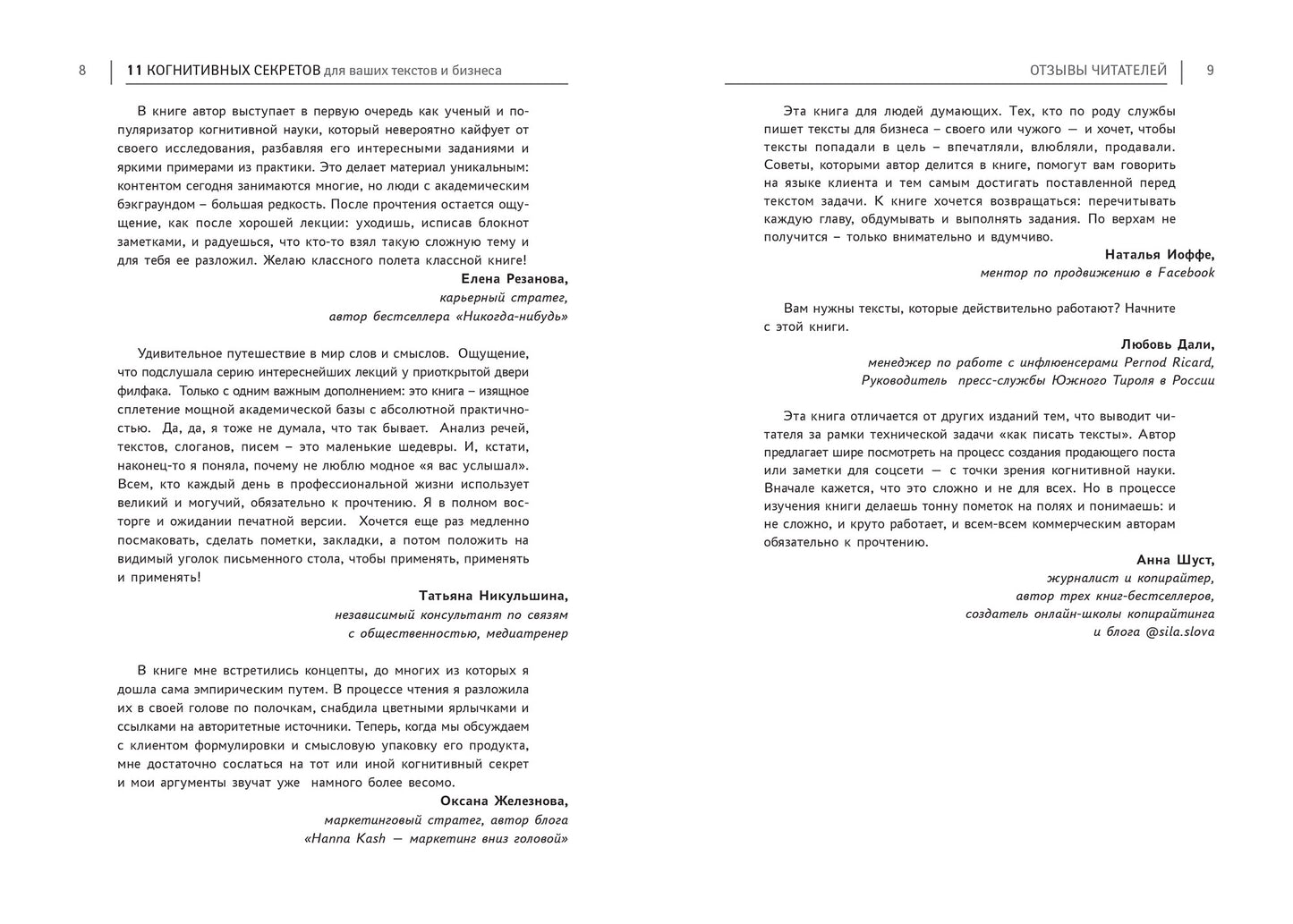 8 11 КОГНИТИВНЫХ СЕКРЕТОВ для ваших текстов и бизнеса

В книге автор выступает в первую очередь как ученый и популяризатор когнитивной науки, который невероятно кайфует от своего исследования, разбавляя его интересными заданиями и яркими примерами из практики. Это делает материал уникальным: контентом сегодня занимаются многие, но люди с академическим бэкграундом – большая редкость. После прочтения остается ощущение, как после хорошей лекции: уходишь, исписав блокнот заметками, и радуешься, что кто-то взял такую сложную тему и для тебя ее разложил. Желаю классного полета классной книге!

Елена Резанова,
карьерный стратег,
автор бестселлера «Никогда-нибудь»

Удивительное путешествие в мир слов и смыслов. Ощущение, что подслушала серию интереснейших лекций у приоткрытой двери филфака. Только с одним важным дополнением: это книга – изящное сплетение мощной академической базы с абсолютной практичностью. Да, да, я тоже не думала, что так бывает. Анализ речей, текстов, слоганов, писем – это маленькие шедевры. И, кстати, наконец-то я поняла, почему не люблю модное «я вас услышал». Всем, кто каждый день в профессиональной жизни использует великий и могучий, обязательно к прочтению. Я в полном восторге и ожидании печатной версии. Хочется еще раз медленно посмаковать, сделать пометки, закладки, а потом положить на видимый уголок письменного стола, чтобы применять, применять и применять!

Татьяна Никульшина,
независимый консультант по связям
с общественностью, медиатренер

В книге мне встретились концепты, до многих из которых я дошла сама эмпирическим путем. В процессе чтения я разложила их в своей голове по полочкам, снабдила цветными ярлычками и ссылками на авторитетные источники. Теперь, когда мы обсуждаем с клиентом формулировки и смысловую упаковку его продукта, мне достаточно сослаться на тот или иной когнитивный секрет и мои аргументы звучат уже намного более весомо.

Оксана Железнова,
маркетинговый стратег, автор блога
«Hanna Kash — маркетинг вниз головой»

ОТЗЫВЫ ЧИТАТЕЛЕЙ 9

Эта книга для людей думающих. Тех, кто по роду службы пишет тексты для бизнеса – своего или чужого — и хочет, чтобы тексты попадали в цель – впечатляли, влюбляли, продавали. Советы, которыми автор делится в книге, помогут вам говорить на языке клиента и тем самым достигать поставленной перед текстом задачи. К книге хочется возвращаться: перечитывать каждую главу, обдумывать и выполнять задания. По верхам не получится – только внимательно и вдумчиво.

Наталья Иоффе,
ментор по продвижению в Facebook

Вам нужны тексты, которые действительно работают? Начните с этой книги.

Любовь Дали,
менеджер по работе с инфлюенсерами Pernod Ricard,
Руководитель пресс-службы Южного Тироля в России

Эта книга отличается от других изданий тем, что выводит читателя за рамки технической задачи «как писать тексты». Автор предлагает шире посмотреть на процесс создания продающего поста или заметки для соцсети — с точки зрения когнитивной науки. Вначале кажется, что это сложно и не для всех. Но в процессе изучения книги делаешь тонну пометок на полях и понимаешь: и не сложно, и круто работает, и всем-всем коммерческим авторам обязательно к прочтению.

Анна Шуст,
журналист и копирайтер,
автор трех книг-бестселлеров,
создатель онлайн-школы копирайтинга
и блога @sila.slova